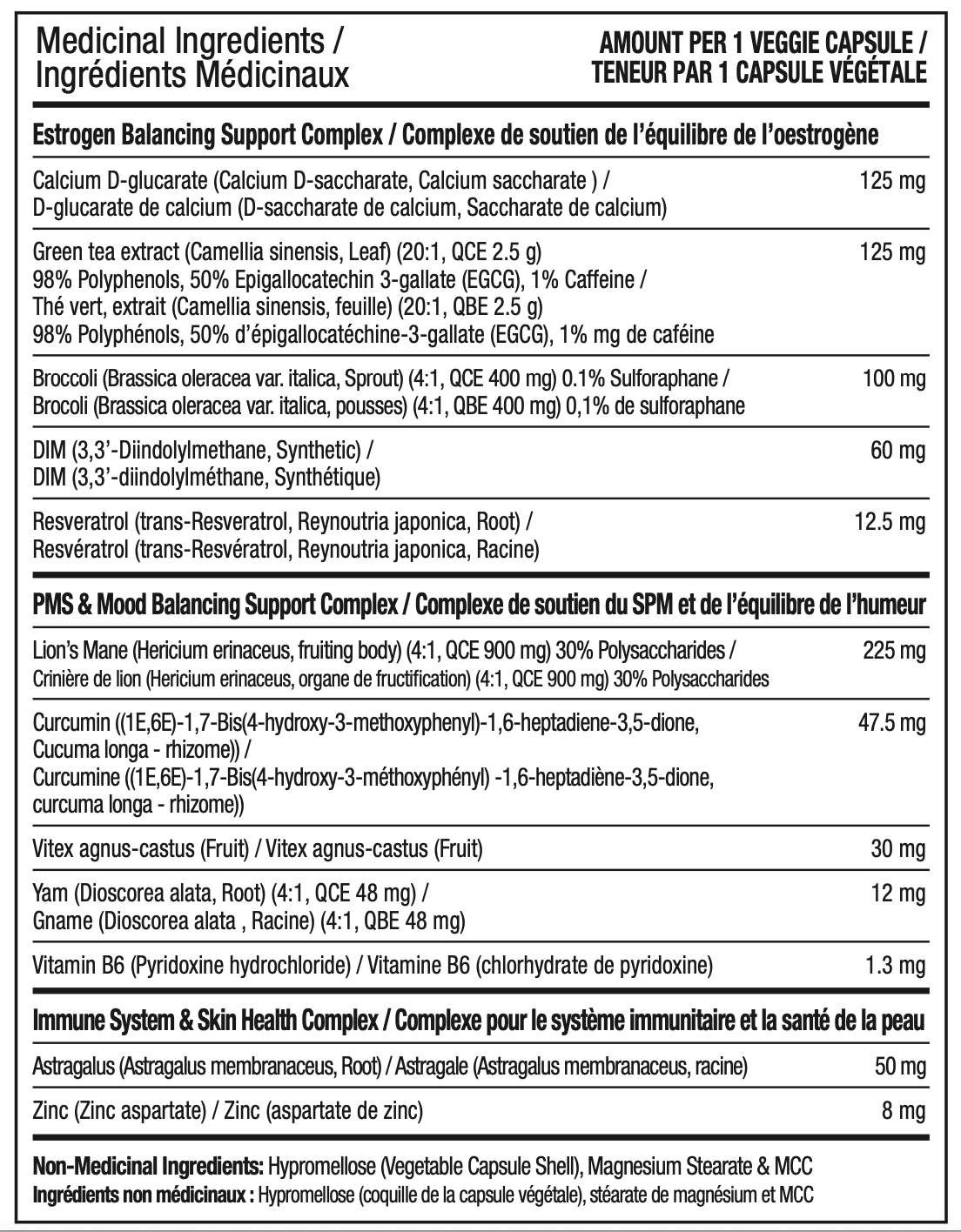 | Medicinal Ingredients / Ingrédients Médicinaux | AMOUNT PER 1 VEGGIE CAPSULE / TENEUR PAR 1 CAPSULE VÉGÉTALE |
|---|---|
| **Estrogen Balancing Support Complex / Complexe de soutien de l'équilibre de l'oestrogène** | |
| Calcium D-glucarate (Calcium D-saccharate, Calcium saccharate ) / D-glucarate de calcium (D-saccharate de calcium, Saccharate de calcium) | 125 mg |
| Green tea extract (Camellia sinensis, Leaf) (20:1, QCE 2.5 g) 98% Polyphenols, 50% Epigallocatechin 3-gallate (EGCG), 1% Caffeine / Thé vert, extrait (Camellia sinensis, feuille) (20:1, QBE 2.5 g) 98% Polyphénols, 50% d'épigallocatéchine-3-gallate (EGCG), 1% mg de caféine | 125 mg |
| Broccoli (Brassica oleracea var. italica, Sprout) (4:1, QCE 400 mg) 0.1% Sulforaphane / Brocoli (Brassica oleracea var. italica, pousses) (4:1, QBE 400 mg) 0,1% de sulforaphane | 100 mg |
| DIM (3,3'-Diindolylmethane, Synthetic) / DIM (3,3'-diindolylméthane, Synthétique) | 60 mg |
| Resveratrol (trans-Resveratrol, Reynoutria japonica, Root) / Resvératrol (trans-Resvératrol, Reynoutria japonica, Racine) | 12.5 mg |
| **PMS & Mood Balancing Support Complex / Complexe de soutien du SPM et de l'équilibre de l'humeur** | |
| Lion's Mane (Hericium erinaceus, fruiting body) (4:1, QCE 900 mg) 30% Polysaccharides / Crinière de lion (Hericium erinaceus, organe de fructification) (4:1, QCE 900 mg) 30% Polysaccharides | 225 mg |
| Curcumin ((1E,6E)-1,7-Bis(4-hydroxy-3-methoxyphenyl)-1,6-heptadiene-3,5-dione, Cucuma longa - rhizome)) / Curcumine ((1E,6E)-1,7-Bis(4-hydroxy-3-méthoxyphényl) -1,6-heptadiène-3,5-dione, curcuma longa - rhizome)) | 47.5 mg |
| Vitex agnus-castus (Fruit) / Vitex agnus-castus (Fruit) | 30 mg |
| Yam (Dioscorea alata, Root) (4:1, QCE 48 mg) / Gname (Dioscorea alata , Racine) (4:1, QBE 48 mg) | 12 mg |
| Vitamin B6 (Pyridoxine hydrochloride) / Vitamine B6 (chlorhydrate de pyridoxine) | 1.3 mg |
| **Immune System & Skin Health Complex / Complexe pour le système immunitaire et la santé de la peau** | |
| Astragalus (Astragalus membranaceus, Root) / Astragale (Astragalus membranaceus, racine) | 50 mg |
| Zinc (Zinc aspartate) / Zinc (aspartate de zinc) | 8 mg |

**Non-Medicinal Ingredients:** Hypromellose (Vegetable Capsule Shell), Magnesium Stearate & MCC
**Ingrédients non médicinaux :** Hypromellose (coquille de la capsule végétale), stéarate de magnésium et MCC